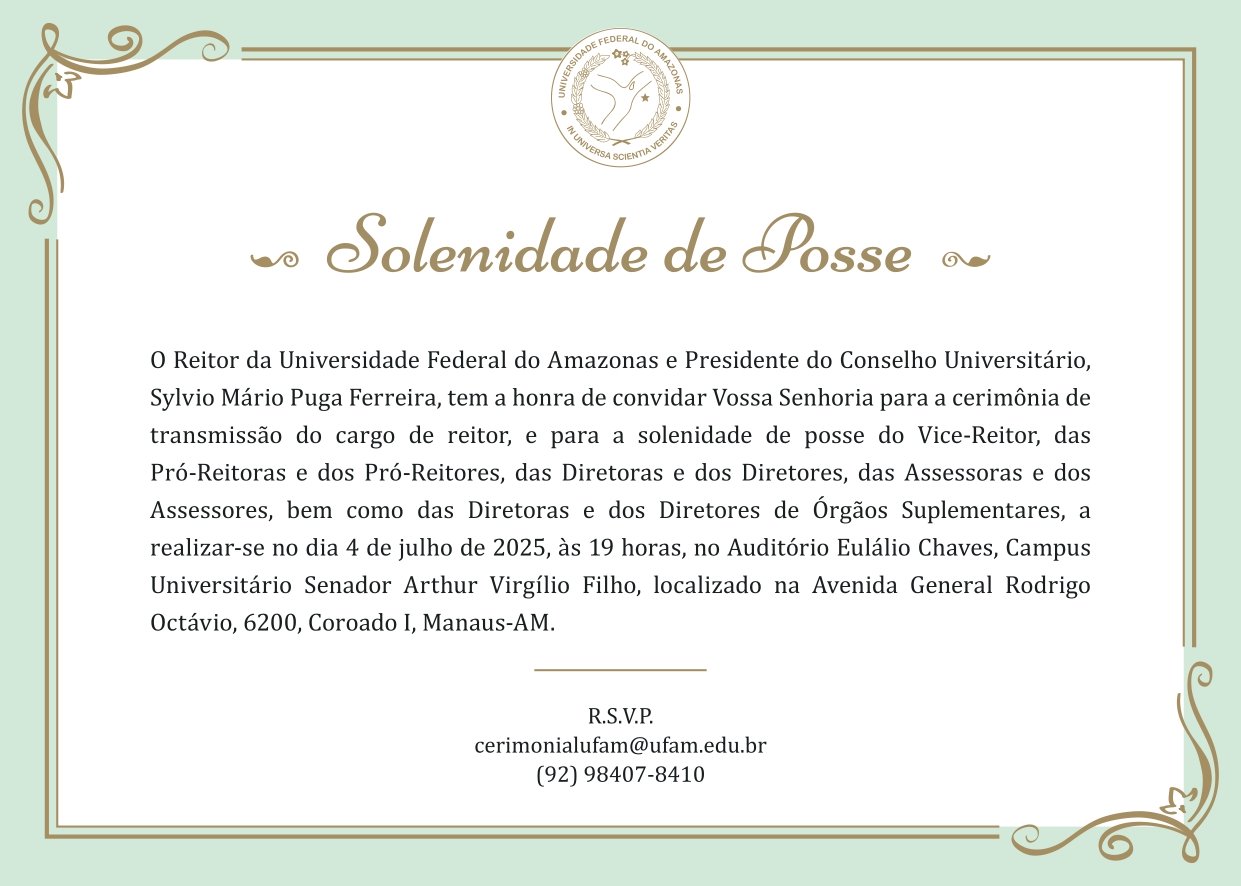 UNIVERSIDADE FEDERAL DO AMAZONAS
IN UNIVERSA SCIENTIA VERITAS

Solenidade de Posse

O Reitor da Universidade Federal do Amazonas e Presidente do Conselho Universitário, Sylvio Mário Puga Ferreira, tem a honra de convidar Vossa Senhoria para a cerimônia de transmissão do cargo de reitor, e para a solenidade de posse do Vice-Reitor, das Pró-Reitoras e dos Pró-Reitores, das Diretoras e dos Diretores, das Assessoras e dos Assessores, bem como das Diretoras e dos Diretores de Órgãos Suplementares, a realizar-se no dia 4 de julho de 2025, às 19 horas, no Auditório Eulálio Chaves, Campus Universitário Senador Arthur Virgílio Filho, localizado na Avenida General Rodrigo Octávio, 6200, Coroado I, Manaus-AM.

R.S.V.P.
cerimonialufam@ufam.edu.br
(92) 98407-8410